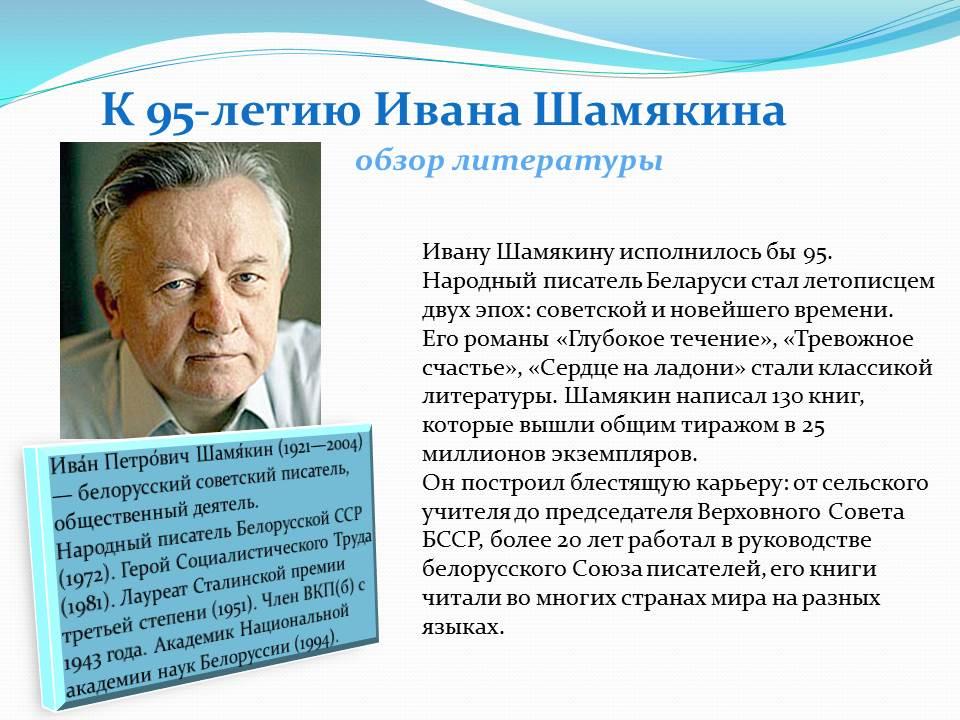 К 95-летию Ивана Шамякина

обзор литературы

Ивану Шамякину исполнилось бы 95. Народный писатель Беларуси стал летописцем двух эпох: советской и новейшего времени. Его романы «Глубокое течение», «Тревожное счастье», «Сердце на ладони» стали классикой литературы. Шамякин написал 130 книг, которые вышли общим тиражом в 25 миллионов экземпляров.
Он построил блестящую карьеру: от сельского учителя до председателя Верховного Совета БССР, более 20 лет работал в руководстве белорусского Союза писателей, его книги читали во многих странах мира на разных языках.

Ива́н Петро́вич Шамя́кин (1921—2004) — белорусский советский писатель, общественный деятель. Народный писатель Белорусской ССР (1972). Герой Социалистического Труда (1981). Лауреат Сталинской премии третьей степени (1951). Член ВКП(б) с 1943 года. Академик Национальной академии наук Белоруссии (1994).